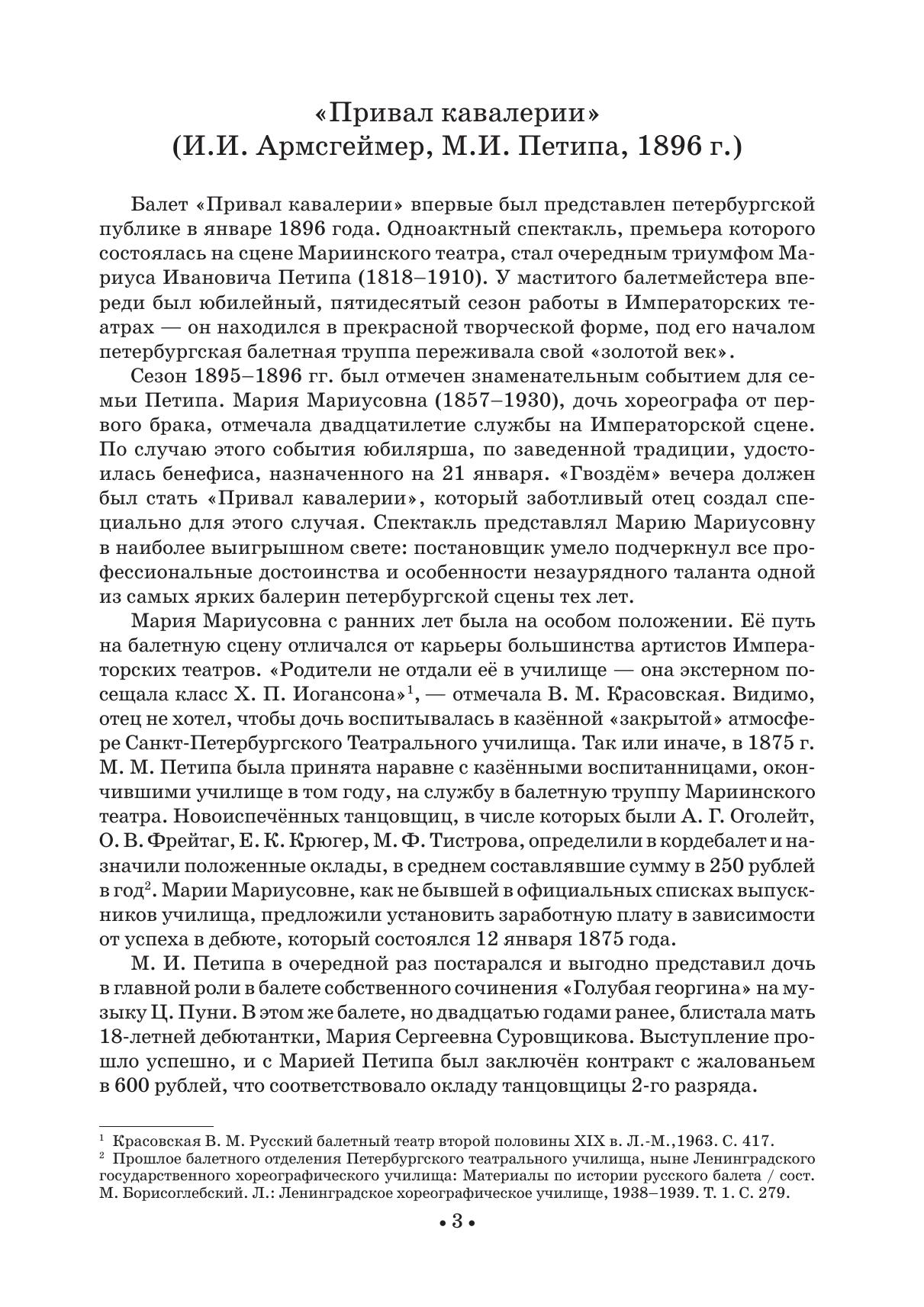 «Привал кавалерии»
(И.И. Армсгеймер, М.И. Петипа, 1896 г.)

Балет «Привал кавалерии» впервые был представлен петербургской публике в январе 1896 года. Одноактный спектакль, премьера которого состоялась на сцене Мариинского театра, стал очередным триумфом Мариуса Ивановича Петипа (1818–1910). У маститого балетмейстера впереди был юбилейный, пятидесятый сезон работы в Императорских театрах — он находился в прекрасной творческой форме, под его началом петербургская балетная труппа переживала свой «золотой век».

Сезон 1895–1896 гг. был отмечен знаменательным событием для семьи Петипа. Мария Мариусовна (1857–1930), дочь хореографа от первого брака, отмечала двадцатилетие службы на Императорской сцене. По случаю этого события юбилярша, по заведенной традиции, удостоилась бенефиса, назначенного на 21 января. «Гвоздём» вечера должен был стать «Привал кавалерии», который заботливый отец создал специально для этого случая. Спектакль представлял Марию Мариусовну в наиболее выигрышном свете: постановщик умело подчеркнул все профессиональные достоинства и особенности незаурядного таланта одной из самых ярких балерин петербургской сцены тех лет.

Мария Мариусовна с ранних лет была на особом положении. Её путь на балетную сцену отличался от карьеры большинства артистов Императорских театров. «Родители не отдали её в училище — она экстерном посещала класс Х. П. Иогансона»$^1$, — отмечала В. М. Красовская. Видимо, отец не хотел, чтобы дочь воспитывалась в казённой «закрытой» атмосфере Санкт-Петербургского Театрального училища. Так или иначе, в 1875 г. М. М. Петипа была принята наравне с казёнными воспитанницами, окончившими училище в том году, на службу в балетную труппу Мариинского театра. Новоиспечённых танцовщиц, в числе которых были А. Г. Оголейт, О. В. Фрейтаг, Е. К. Крюгер, М. Ф. Тистрова, определили в кордебалет и назначили положенные оклады, в среднем составлявшие сумму в 250 рублей в год$^2$. Марии Мариусовне, как не бывшей в официальных списках выпускников училища, предложили установить заработную плату в зависимости от успеха в дебюте, который состоялся 12 января 1875 года.

М. И. Петипа в очередной раз постарался и выгодно представил дочь в главной роли в балете собственного сочинения «Голубая георгина» на музыку Ц. Пуни. В этом же балете, но двадцатью годами ранее, блистала мать 18-летней дебютантки, Мария Сергеевна Суровщикова. Выступление прошло успешно, и с Марией Петипа был заключён контракт с жалованьем в 600 рублей, что соответствовало окладу танцовщицы 2-го разряда.

$^1$ Красовская В. М. Русский балетный театр второй половины XIX в. Л.-М.,1963. С. 417.
$^2$ Прошлое балетного отделения Петербургского театрального училища, ныне Ленинградского государственного хореографического училища: Материалы по истории русского балета / сост. М. Борисоглебский. Л.: Ленинградское хореографическое училище, 1938–1939. Т. 1. С. 279.

• 3 •